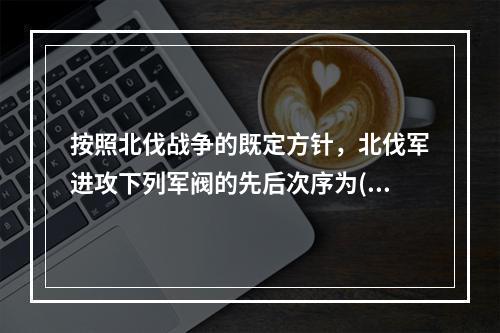 按照北伐战争的既定方针，北伐军进攻下列军阀的先后次序为(...